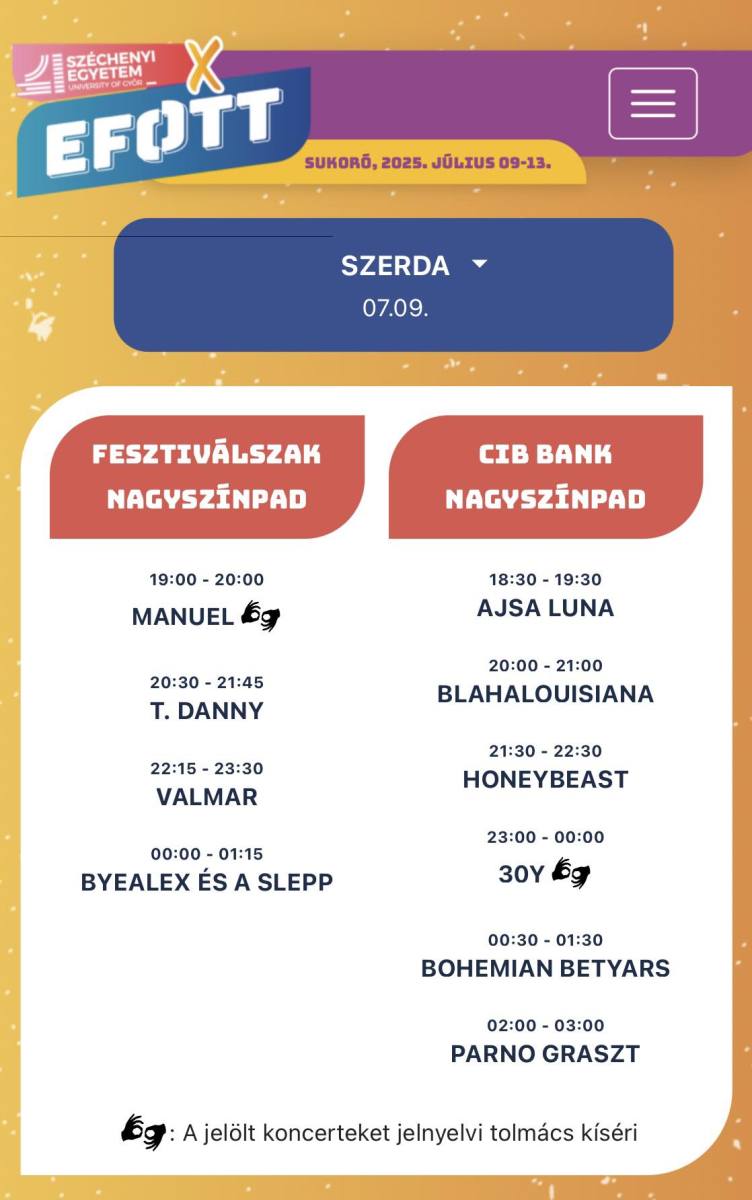 SZÉCHENYI EGYETEM
UNIVERSITY OF GYŐR
X
EFOTT
SUKORÓ, 2025. JÚLIUS 09-13.

SZERDA
07.09.

FESZTIVÁLSZAK NAGYSZÍNPAD

19:00 - 20:00
MANUEL

20:30 - 21:45
T. DANNY

22:15 - 23:30
VALMAR

00:00 - 01:15
BYEALEX ÉS A SLEPP

CIB BANK NAGYSZÍNPAD

18:30 - 19:30
AJSA LUNA

20:00 - 21:00
BLAHALOUISIANA

21:30 - 22:30
HONEYBEAST

23:00 - 00:00
30Y

00:30 - 01:30
BOHEMIAN BETYARS

02:00 - 03:00
PARNO GRASZT

: A jelölt koncerteket jelnyelvi tolmács kíséri